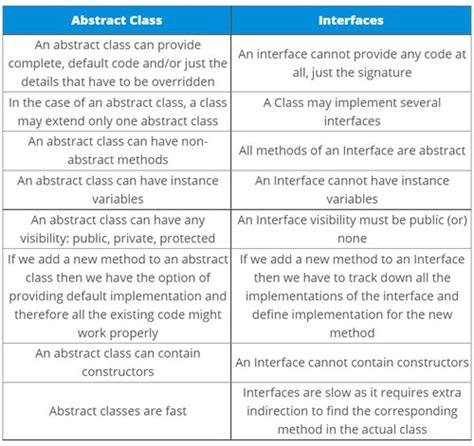 | Abstract Class | Interfaces |
|---|---|
| An abstract class can provide complete, default code and/or just the details that have to be overridden | An interface cannot provide any code at all, just the signature |
| In the case of an abstract class, a class may extend only one abstract class | A Class may implement several interfaces |
| An abstract class can have non-abstract methods | All methods of an Interface are abstract |
| An abstract class can have instance variables | An Interface cannot have instance variables |
| An abstract class can have any visibility: public, private, protected | An Interface visibility must be public (or) none |
| If we add a new method to an abstract class then we have the option of providing default implementation and therefore all the existing code might work properly | If we add a new method to an Interface then we have to track down all the implementations of the interface and define implementation for the new method |
| An abstract class can contain constructors | An Interface cannot contain constructors |
| Abstract classes are fast | Interfaces are slow as it requires extra indirection to find the corresponding method in the actual class |